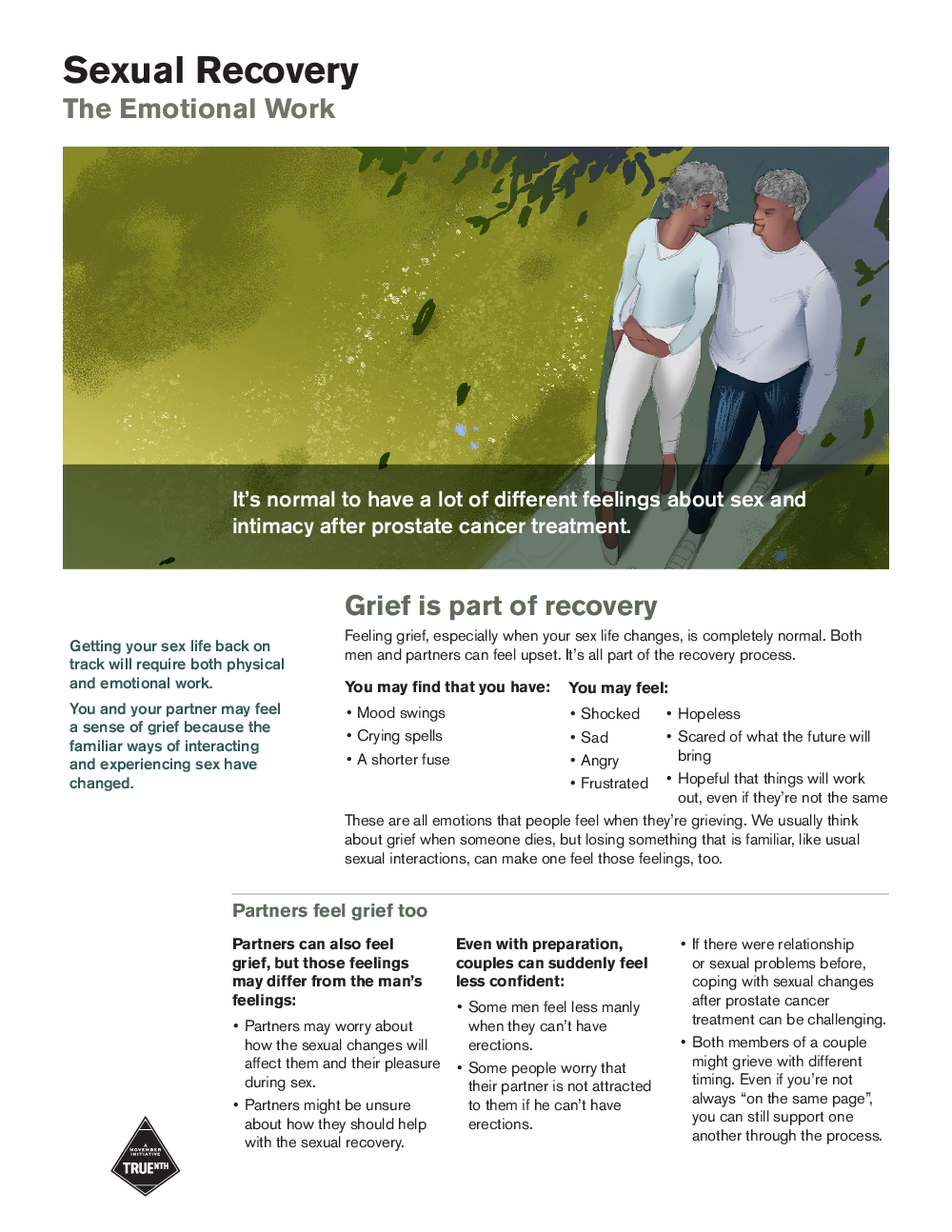 Sexual Recovery
The Emotional Work

It's normal to have a lot of different feelings about sex and intimacy after prostate cancer treatment.

Getting your sex life back on track will require both physical and emotional work.

You and your partner may feel a sense of grief because the familiar ways of interacting and experiencing sex have changed.

Grief is part of recovery

Feeling grief, especially when your sex life changes, is completely normal. Both men and partners can feel upset. It's all part of the recovery process.

You may find that you have:
• Mood swings
• Crying spells
• A shorter fuse

You may feel:
• Shocked
• Sad
• Angry
• Frustrated
• Hopeless
• Scared of what the future will bring
• Hopeful that things will work out, even if they're not the same

These are all emotions that people feel when they're grieving. We usually think about grief when someone dies, but losing something that is familiar, like usual sexual interactions, can make one feel those feelings, too.

Partners feel grief too

Partners can also feel grief, but those feelings may differ from the man's feelings:
• Partners may worry about how the sexual changes will affect them and their pleasure during sex.
• Partners might be unsure about how they should help with the sexual recovery.

Even with preparation, couples can suddenly feel less confident:
• Some men feel less manly when they can't have erections.
• Some people worry that their partner is not attracted to them if he can't have erections.

• If there were relationship or sexual problems before, coping with sexual changes after prostate cancer treatment can be challenging.
• Both members of a couple might grieve with different timing. Even if you're not always "on the same page", you can still support one another through the process.

A MOVEMBER INITIATIVE
TRUENTH